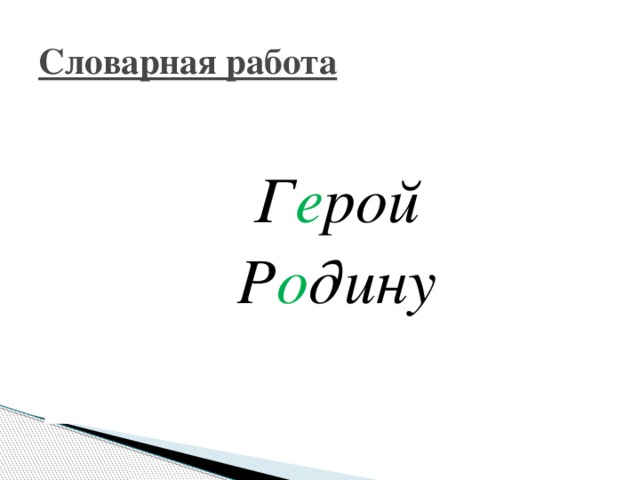 Словарная работа

Герой
Родину